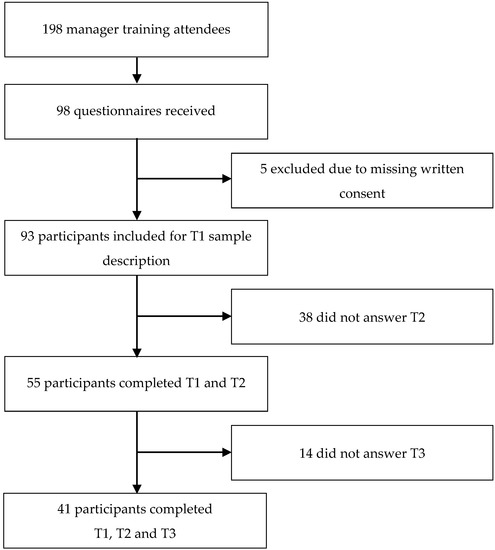 198 manager training attendees

98 questionnaires received

5 excluded due to missing written consent

93 participants included for T1 sample description

38 did not answer T2

55 participants completed T1 and T2

14 did not answer T3

41 participants completed T1, T2 and T3